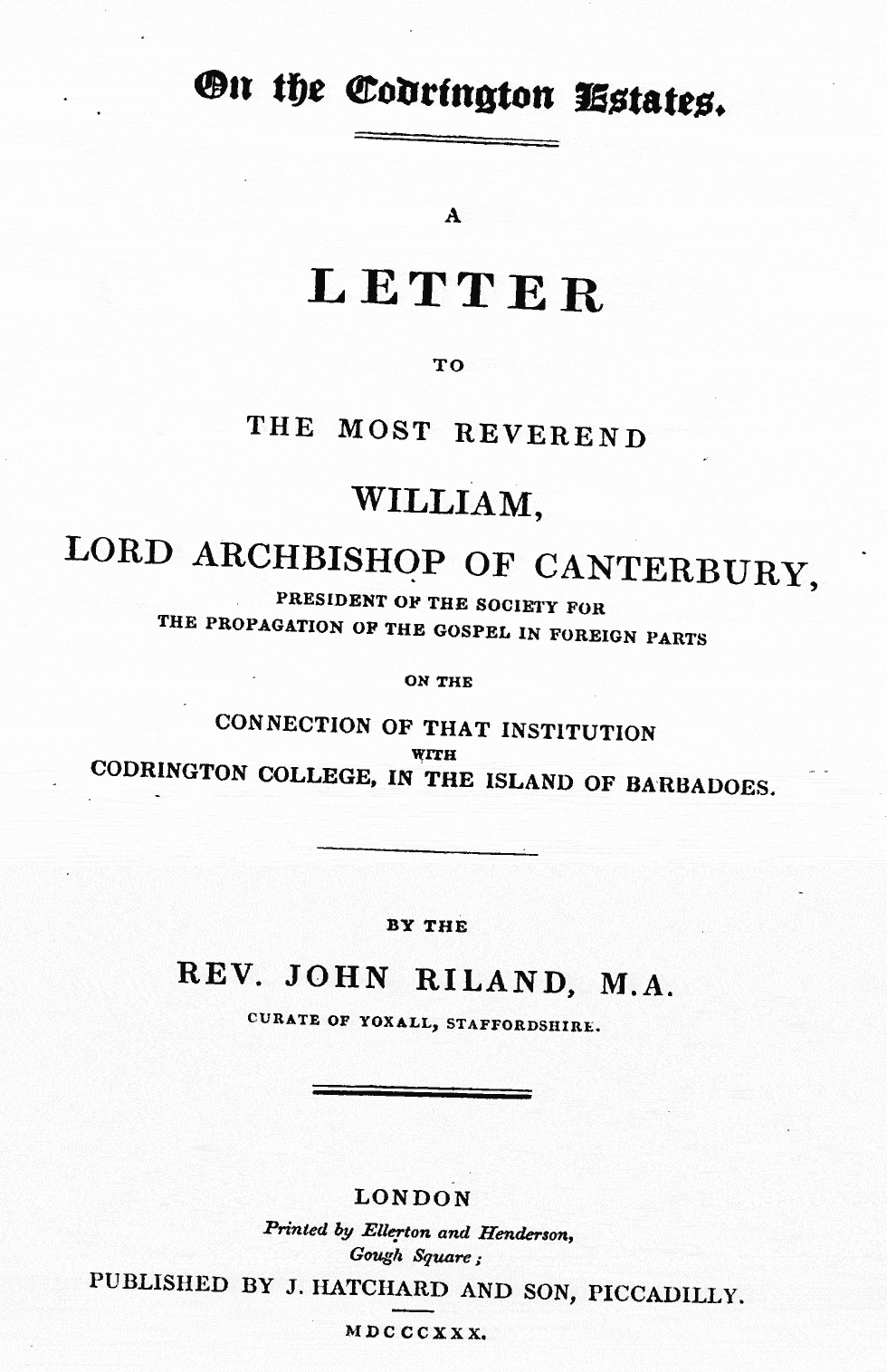 On the Codrington Estates.

A

LETTER

TO

THE MOST REVEREND

WILLIAM,

LORD ARCHBISHOP OF CANTERBURY,

PRESIDENT OF THE SOCIETY FOR THE PROPAGATION OF THE GOSPEL IN FOREIGN PARTS

ON THE

CONNECTION OF THAT INSTITUTION WITH CODRINGTON COLLEGE, IN THE ISLAND OF BARBADOES.

BY THE

REV. JOHN RILAND, M.A.

CURATE OF YOXALL, STAFFORDSHIRE.

LONDON

Printed by Ellerton and Henderson, Gough Square;

PUBLISHED BY J. HATCHARD AND SON, PICCADILLY.

MDCCCXXX.